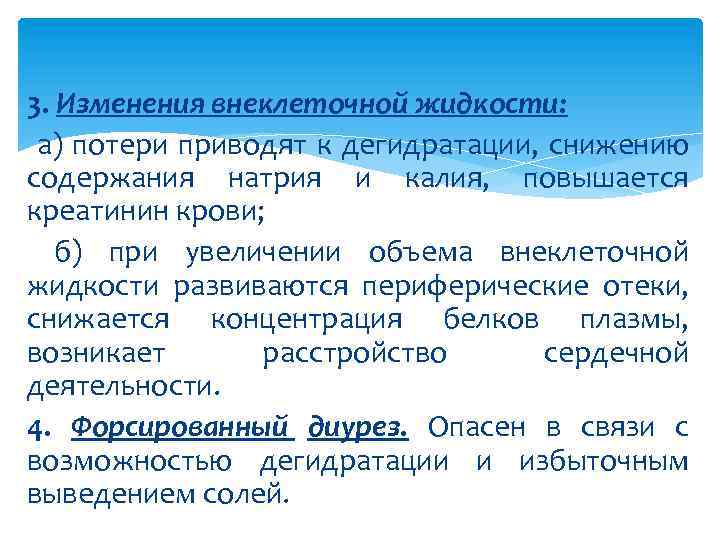 3. Изменения внеклеточной жидкости:

а) потери приводят к дегидратации, снижению содержания натрия и калия, повышается креатинин крови;

б) при увеличении объема внеклеточной жидкости развиваются периферические отеки, снижается концентрация белков плазмы, возникает расстройство сердечной деятельности.

4. Форсированный диурез. Опасен в связи с возможностью дегидратации и избыточным выведением солей.